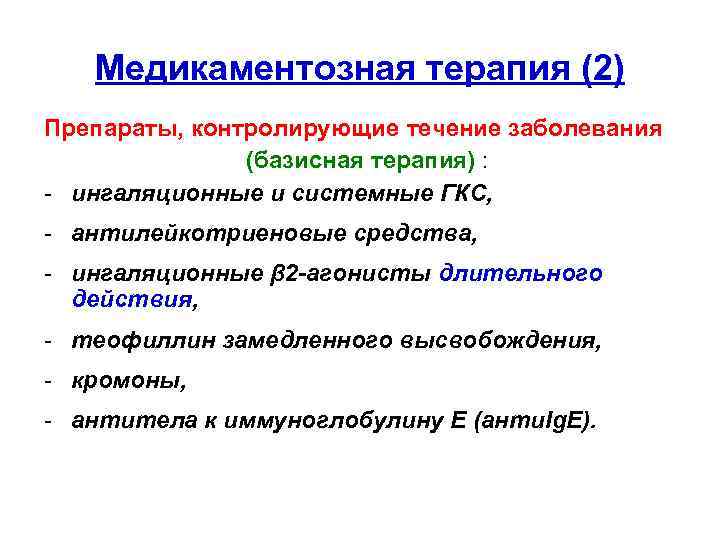 Медикаментозная терапия (2)

Препараты, контролирующие течение заболевания (базисная терапия) :

- ингаляционные и системные ГКС,
- антилейкотриеновые средства,
- ингаляционные β2-агонисты длительного действия,
- теофиллин замедленного высвобождения,
- кромоны,
- антитела к иммуноглобулину Е (антиIgE).